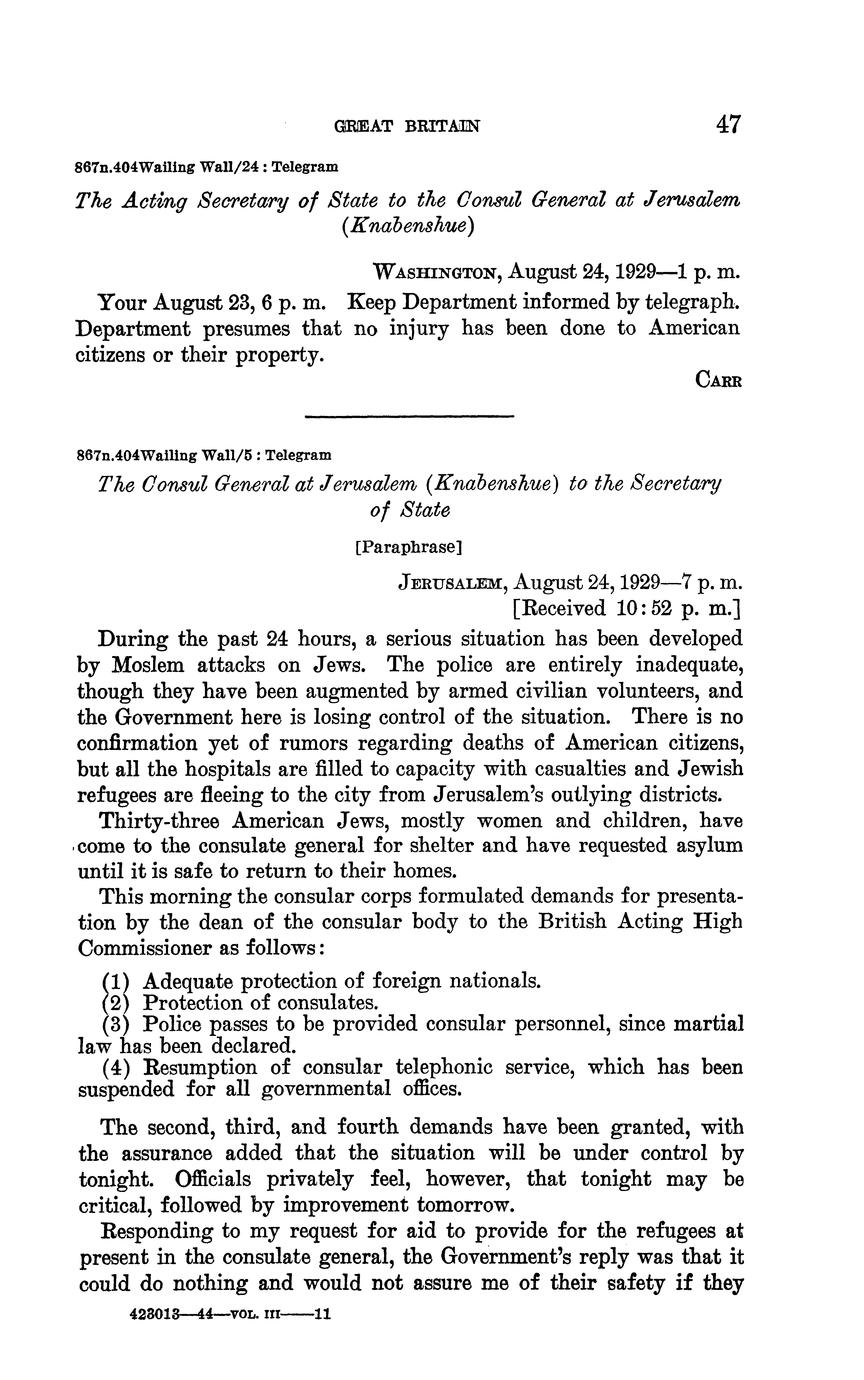 GREAT BRITAIN 47

867n.404Wailing Wall/24 : Telegram

The Acting Secretary of State to the Consul General at Jerusalem (Knabenshue)

WASHINGTON, August 24, 1929—1 p. m.

Your August 23, 6 p. m. Keep Department informed by telegraph. Department presumes that no injury has been done to American citizens or their property.

CARR

867n.404Wailing Wall/5 : Telegram

The Consul General at Jerusalem (Knabenshue) to the Secretary of State

[Paraphrase]

JERUSALEM, August 24, 1929—7 p. m.
[Received 10:52 p. m.]

During the past 24 hours, a serious situation has been developed by Moslem attacks on Jews. The police are entirely inadequate, though they have been augmented by armed civilian volunteers, and the Government here is losing control of the situation. There is no confirmation yet of rumors regarding deaths of American citizens, but all the hospitals are filled to capacity with casualties and Jewish refugees are fleeing to the city from Jerusalem's outlying districts.

Thirty-three American Jews, mostly women and children, have come to the consulate general for shelter and have requested asylum until it is safe to return to their homes.

This morning the consular corps formulated demands for presentation by the dean of the consular body to the British Acting High Commissioner as follows:

(1) Adequate protection of foreign nationals.
(2) Protection of consulates.
(3) Police passes to be provided consular personnel, since martial law has been declared.
(4) Resumption of consular telephonic service, which has been suspended for all governmental offices.

The second, third, and fourth demands have been granted, with the assurance added that the situation will be under control by tonight. Officials privately feel, however, that tonight may be critical, followed by improvement tomorrow.

Responding to my request for aid to provide for the refugees at present in the consulate general, the Government's reply was that it could do nothing and would not assure me of their safety if they

423013—44—VOL. III——11